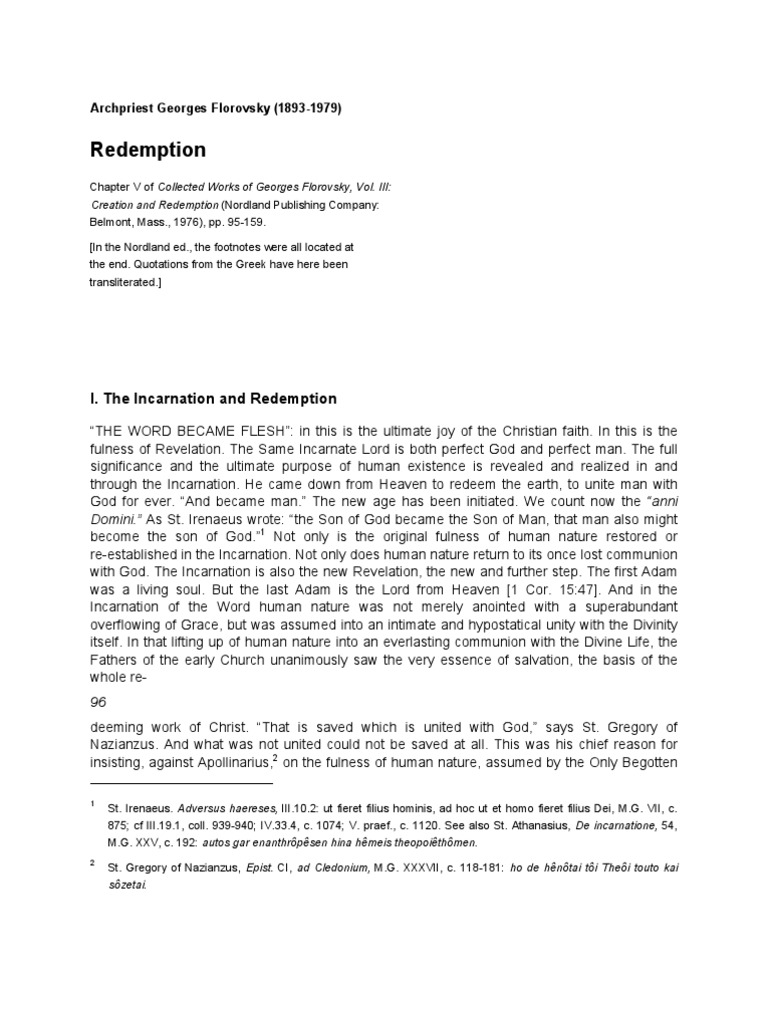 Archpriest Georges Florovsky (1893-1979)

Redemption

Chapter V of Collected Works of Georges Florovsky, Vol. III: Creation and Redemption (Nordland Publishing Company: Belmont, Mass., 1976), pp. 95-159.

[In the Nordland ed., the footnotes were all located at the end. Quotations from the Greek have here been transliterated.]

I. The Incarnation and Redemption

"THE WORD BECAME FLESH": in this is the ultimate joy of the Christian faith. In this is the fulness of Revelation. The Same Incarnate Lord is both perfect God and perfect man. The full significance and the ultimate purpose of human existence is revealed and realized in and through the Incarnation. He came down from Heaven to redeem the earth, to unite man with God for ever. "And became man." The new age has been initiated. We count now the "anni Domini." As St. Irenaeus wrote: "the Son of God became the Son of Man, that man also might become the son of God."$^1$ Not only is the original fulness of human nature restored or re-established in the Incarnation. Not only does human nature return to its once lost communion with God. The Incarnation is also the new Revelation, the new and further step. The first Adam was a living soul. But the last Adam is the Lord from Heaven [1 Cor. 15:47]. And in the Incarnation of the Word human nature was not merely anointed with a superabundant overflowing of Grace, but was assumed into an intimate and hypostatical unity with the Divinity itself. In that lifting up of human nature into an everlasting communion with the Divine Life, the Fathers of the early Church unanimously saw the very essence of salvation, the basis of the whole re-

96

deeming work of Christ. "That is saved which is united with God," says St. Gregory of Nazianzus. And what was not united could not be saved at all. This was his chief reason for insisting, against Apollinarius,$^2$ on the fulness of human nature, assumed by the Only Begotten

$^1$ St. Irenaeus. Adversus haereses, III.10.2: ut fieret filius hominis, ad hoc ut et homo fieret filius Dei, M.G. VII, c. 875; cf III.19.1, coll. 939-940; IV.33.4, c. 1074; V. praef., c. 1120. See also St. Athanasius, De incarnatione, 54, M.G. XXV, c. 192: autos gar enanthrôpêsen hina hêmeis theopoiêthômen.

$^2$ St. Gregory of Nazianzus, Epist. CI, ad Cledonium, M.G. XXXVII, c. 118-181: ho de hênôtai tôi Theôi touto kai sôzetai.